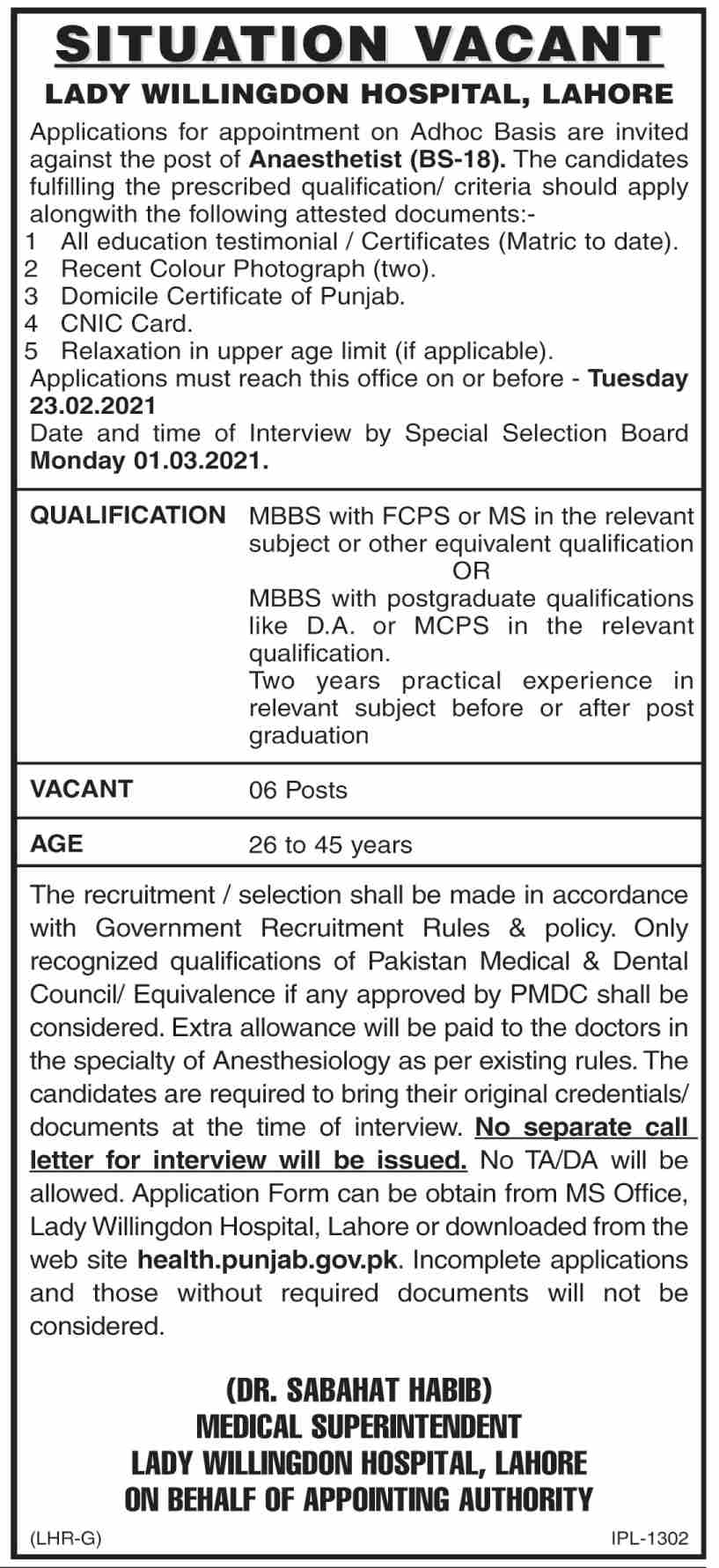 SITUATION VACANT

LADY WILLINGDON HOSPITAL, LAHORE

Applications for appointment on Adhoc Basis are invited against the post of Anaesthetist (BS-18). The candidates fulfilling the prescribed qualification/ criteria should apply alongwith the following attested documents:-
1 All education testimonial / Certificates (Matric to date).
2 Recent Colour Photograph (two).
3 Domicile Certificate of Punjab.
4 CNIC Card.
5 Relaxation in upper age limit (if applicable).
Applications must reach this office on or before - Tuesday 23.02.2021
Date and time of Interview by Special Selection Board Monday 01.03.2021.

| QUALIFICATION | MBBS with FCPS or MS in the relevant subject or other equivalent qualification OR MBBS with postgraduate qualifications like D.A. or MCPS in the relevant qualification. Two years practical experience in relevant subject before or after post graduation |
|---|---|
| VACANT | 06 Posts |
| AGE | 26 to 45 years |

The recruitment / selection shall be made in accordance with Government Recruitment Rules & policy. Only recognized qualifications of Pakistan Medical & Dental Council/ Equivalence if any approved by PMDC shall be considered. Extra allowance will be paid to the doctors in the specialty of Anesthesiology as per existing rules. The candidates are required to bring their original credentials/ documents at the time of interview. No separate call letter for interview will be issued. No TA/DA will be allowed. Application Form can be obtain from MS Office, Lady Willingdon Hospital, Lahore or downloaded from the web site health.punjab.gov.pk. Incomplete applications and those without required documents will not be considered.

(DR. SABAHAT HABIB)
MEDICAL SUPERINTENDENT
LADY WILLINGDON HOSPITAL, LAHORE
ON BEHALF OF APPOINTING AUTHORITY

(LHR-G)
IPL-1302